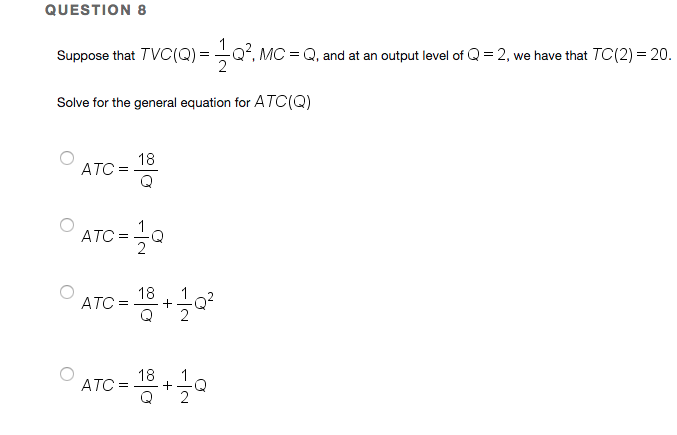 QUESTION 8

Suppose that $TVC(Q) = \frac{1}{2}Q^2$, $MC = Q$, and at an output level of $Q = 2$, we have that $TC(2) = 20$.

Solve for the general equation for $ATC(Q)$

$ATC = \frac{18}{Q}$

$ATC = \frac{1}{2}Q$

$ATC = \frac{18}{Q} + \frac{1}{2}Q^2$

$ATC = \frac{18}{Q} + \frac{1}{2}Q$